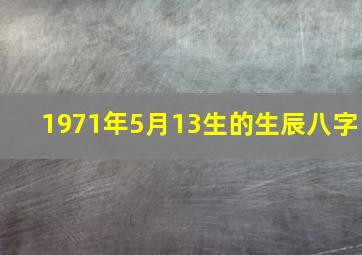 1971年5月13生的生辰八字